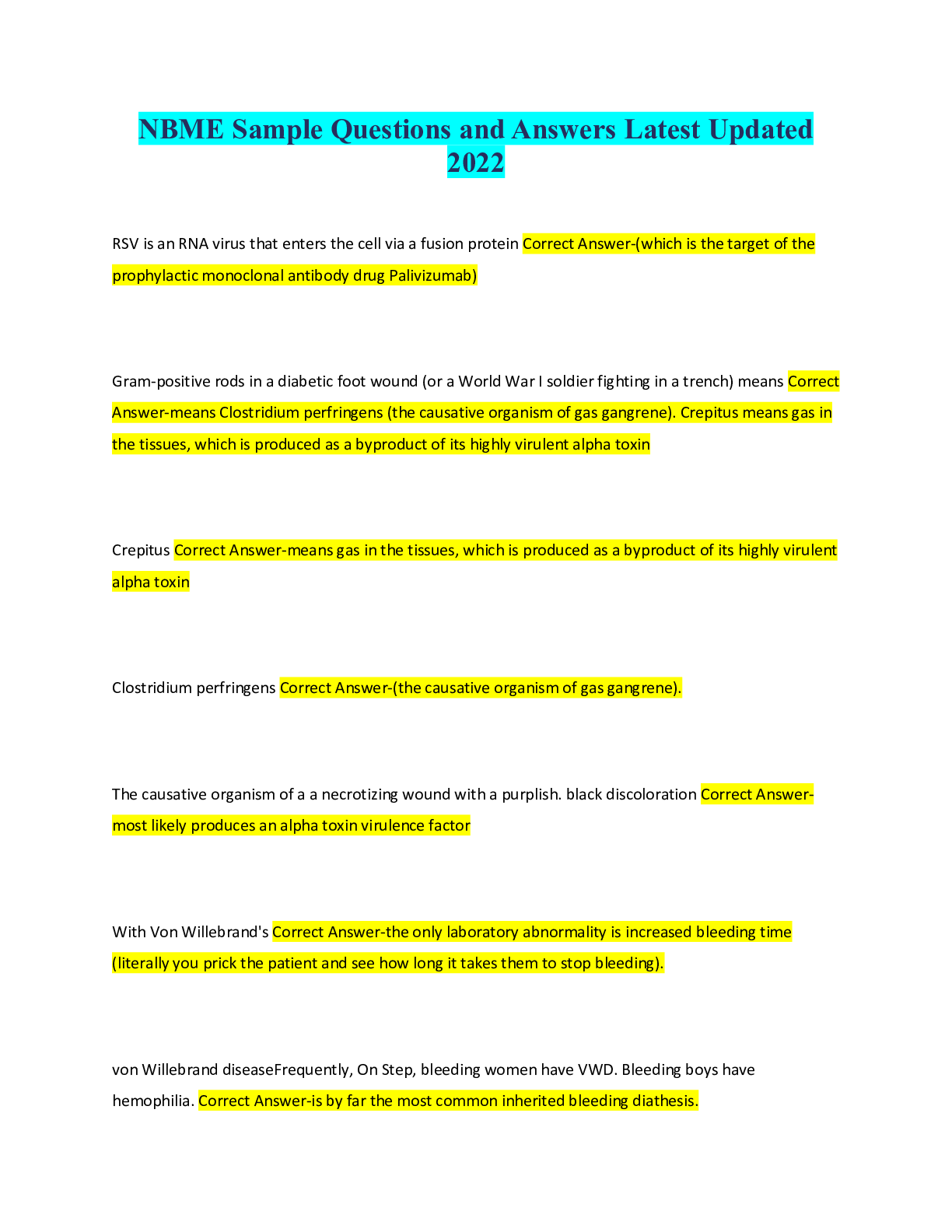 NBME Sample Questions and Answers Latest Updated 2022

RSV is an RNA virus that enters the cell via a fusion protein Correct Answer-(which is the target of the prophylactic monoclonal antibody drug Palivizumab)

Gram-positive rods in a diabetic foot wound (or a World War I soldier fighting in a trench) means Correct Answer-means Clostridium perfringens (the causative organism of gas gangrene). Crepitus means gas in the tissues, which is produced as a byproduct of its highly virulent alpha toxin

Crepitus Correct Answer-means gas in the tissues, which is produced as a byproduct of its highly virulent alpha toxin

Clostridium perfringens Correct Answer-(the causative organism of gas gangrene).

The causative organism of a a necrotizing wound with a purplish. black discoloration Correct Answer-most likely produces an alpha toxin virulence factor

With Von Willebrand's Correct Answer-the only laboratory abnormality is increased bleeding time (literally you prick the patient and see how long it takes them to stop bleeding).

von Willebrand diseaseFrequently, On Step, bleeding women have VWD. Bleeding boys have hemophilia. Correct Answer-is by far the most common inherited bleeding diathesis.